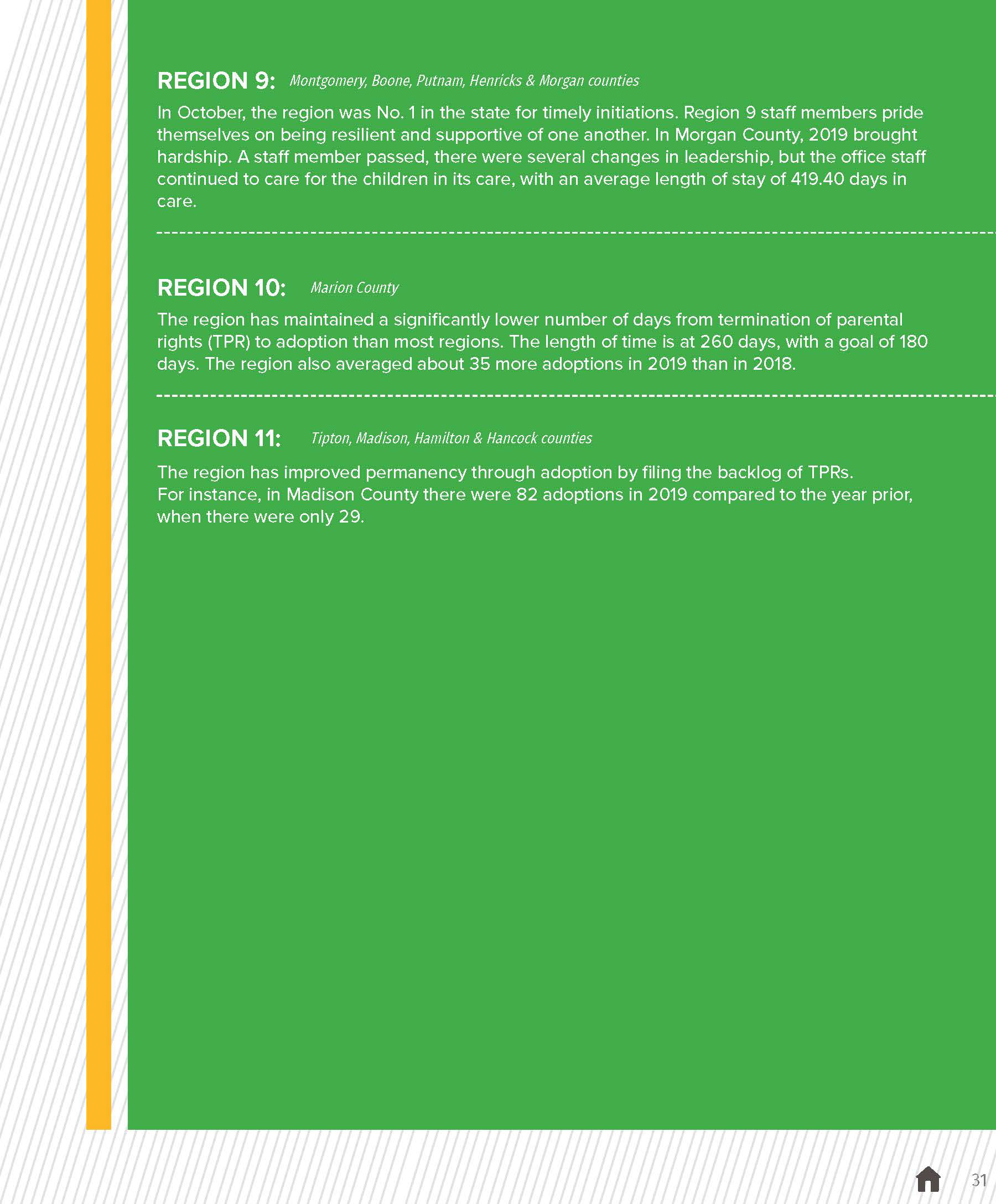 REGION 9: Montgomery, Boone, Putnam, Henricks & Morgan counties

In October, the region was No. 1 in the state for timely initiations. Region 9 staff members pride themselves on being resilient and supportive of one another. In Morgan County, 2019 brought hardship. A staff member passed, there were several changes in leadership, but the office staff continued to care for the children in its care, with an average length of stay of 419.40 days in care.

REGION 10: Marion County

The region has maintained a significantly lower number of days from termination of parental rights (TPR) to adoption than most regions. The length of time is at 260 days, with a goal of 180 days. The region also averaged about 35 more adoptions in 2019 than in 2018.

REGION 11: Tipton, Madison, Hamilton & Hancock counties

The region has improved permanency through adoption by filing the backlog of TPRs.
For instance, in Madison County there were 82 adoptions in 2019 compared to the year prior, when there were only 29.

31